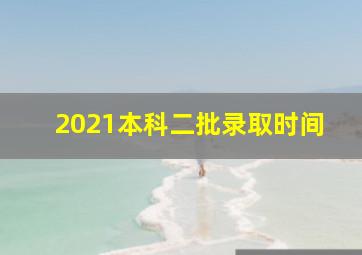 2021本科二批录取时间